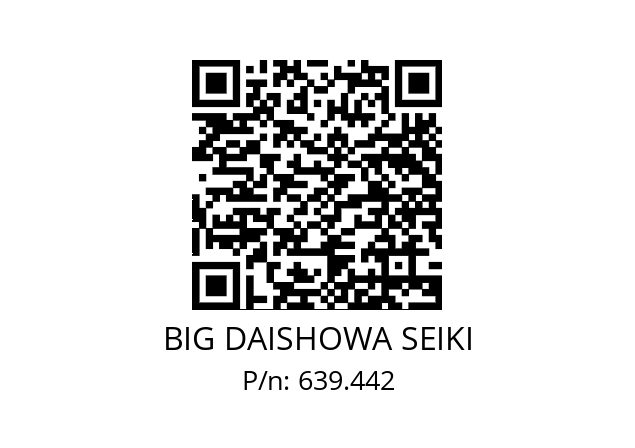 BIG DAISHOWA SEIKI
P/n: 639.442